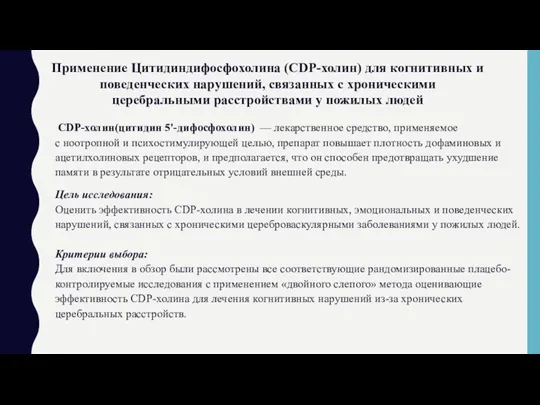 Применение Цитидиндифосфохолина (CDP-холин) для когнитивных и поведенческих нарушений, связанных с хроническими церебральными расстройствами у пожилых людей

CDP-холин(цитидин 5'-дифосфохолин) — лекарственное средство, применяемое с ноотропной и психостимулирующей целью, препарат повышает плотность дофаминовых и ацетилхолиновых рецепторов, и предполагается, что он способен предотвращать ухудшение памяти в результате отрицательных условий внешней среды.

Цель исследования:
Оценить эффективность CDP-холина в лечении когнитивных, эмоциональных и поведенческих нарушений, связанных с хроническими цереброваскулярными заболеваниями у пожилых людей.

Критерии выбора:
Для включения в обзор были рассмотрены все соответствующие рандомизированные плацебо-контролируемые исследования с применением «двойного слепого» метода оценивающие эффективность CDP-холина для лечения когнитивных нарушений из-за хронических церебральных расстройств.